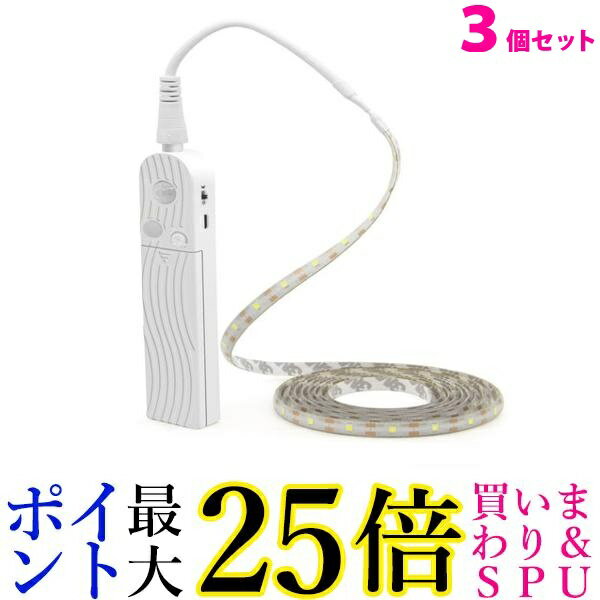 3個セット

ポイント最大25倍 買いまわり&SPU